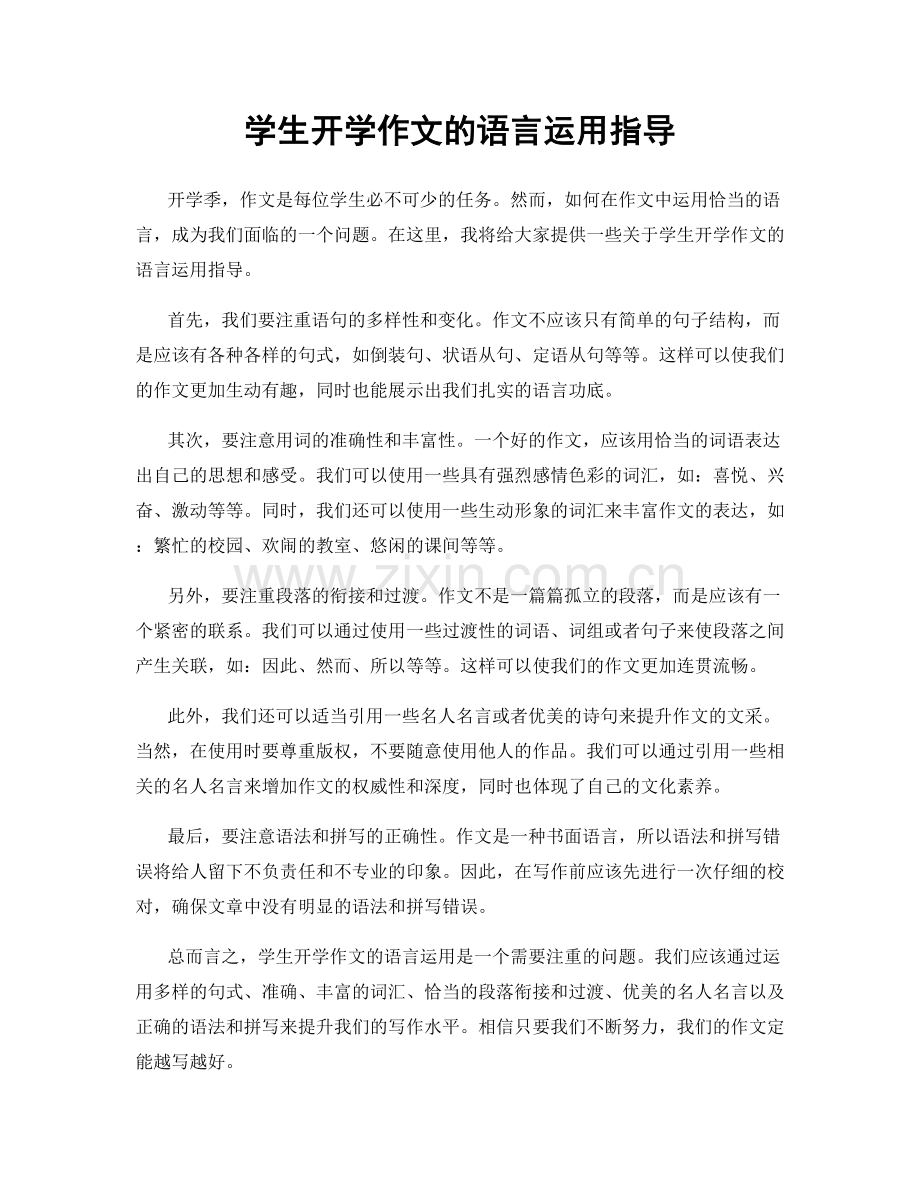 学生开学作文的语言运用指导

开学季，作文是每位学生必不可少的任务。然而，如何在作文中运用恰当的语言，成为我们面临的一个问题。在这里，我将给大家提供一些关于学生开学作文的语言运用指导。

首先，我们要注重语句的多样性和变化。作文不应该只有简单的句子结构，而是应该有各种各样的句式，如倒装句、状语从句、定语从句等等。这样可以使我们的作文更加生动有趣，同时也能展示出我们扎实的语言功底。

其次，要注意用词的准确性和丰富性。一个好的作文，应该用恰当的词语表达出自己的思想和感受。我们可以使用一些具有强烈感情色彩的词汇，如：喜悦、兴奋、激动等等。同时，我们还可以使用一些生动形象的词汇来丰富作文的表达，如：繁忙的校园、欢闹的教室、悠闲的课间等等。

另外，要注重段落的衔接和过渡。作文不是一篇篇孤立的段落，而是应该有一个紧密的联系。我们可以通过使用一些过渡性的词语、词组或者句子来使段落之间产生关联，如：因此、然而、所以等等。这样可以使我们的作文更加连贯流畅。

此外，我们还可以适当引用一些名人名言或者优美的诗句来提升作文的文采。当然，在使用时要尊重版权，不要随意使用他人的作品。我们可以通过引用一些相关的名人名言来增加作文的权威性和深度，同时也体现了自己的文化素养。

最后，要注意语法和拼写的正确性。作文是一种书面语言，所以语法和拼写错误将给人留下不负责任和不专业的印象。因此，在写作前应该先进行一次仔细的校对，确保文章中没有明显的语法和拼写错误。

总而言之，学生开学作文的语言运用是一个需要注重的问题。我们应该通过运用多样的句式、准确、丰富的词汇、恰当的段落衔接和过渡、优美的名人名言以及正确的语法和拼写来提升我们的写作水平。相信只要我们不断努力，我们的作文定能越写越好。

www.zixin.com.cn